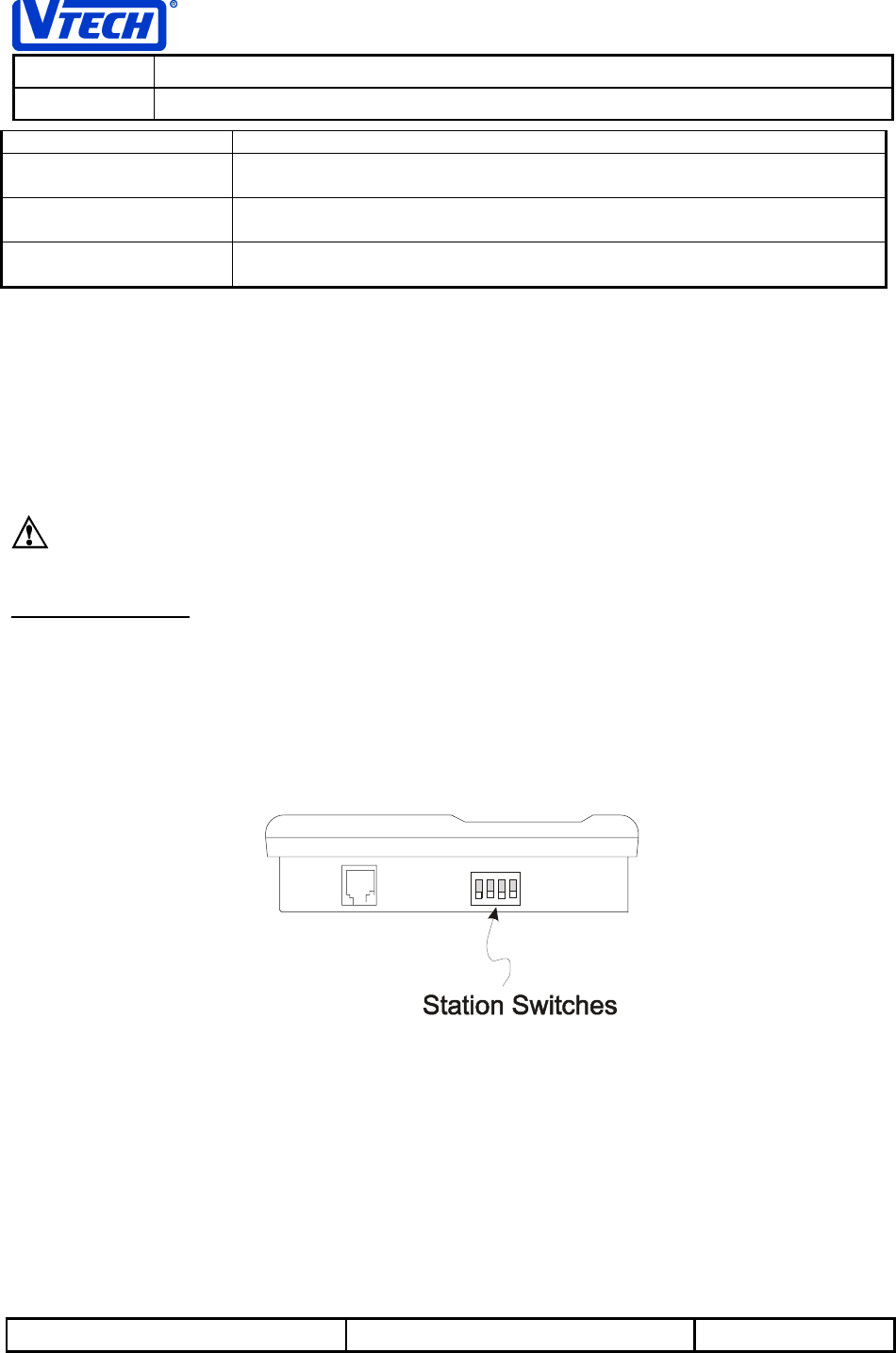 VTECH®

Station Switches